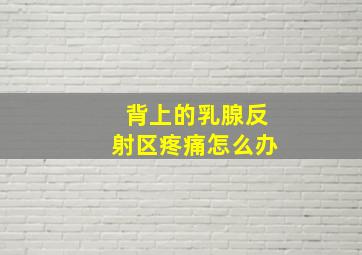 背上的乳腺反射区疼痛怎么办